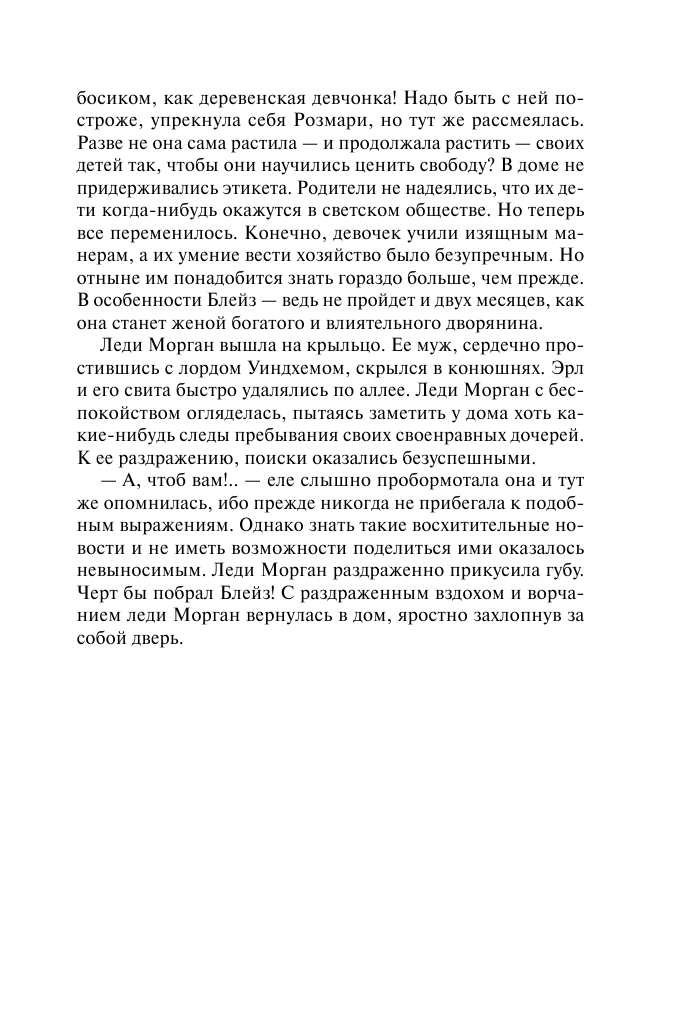 босиком, как деревенская девчонка! Надо быть с ней построже, упрекнула себя Розмари, но тут же рассмеялась. Разве не она сама растила — и продолжала растить — своих детей так, чтобы они научились ценить свободу? В доме не придерживались этикета. Родители не надеялись, что их дети когда-нибудь окажутся в светском обществе. Но теперь все переменилось. Конечно, девочек учили изящным манерам, а их умение вести хозяйство было безупречным. Но отныне им понадобится знать гораздо больше, чем прежде. В особенности Блейз — ведь не пройдет и двух месяцев, как она станет женой богатого и влиятельного дворянина.

Леди Морган вышла на крыльцо. Ее муж, сердечно простившись с лордом Уиндхемом, скрылся в конюшнях. Эрл и его свита быстро удалялись по аллее. Леди Морган с беспокойством огляделась, пытаясь заметить у дома хоть какие-нибудь следы пребывания своих своенравных дочерей. К ее раздражению, поиски оказались безуспешными.

— А, чтоб вам!.. — еле слышно пробормотала она и тут же опомнилась, ибо прежде никогда не прибегала к подобным выражениям. Однако знать такие восхитительные новости и не иметь возможности поделиться ими оказалось невыносимым. Леди Морган раздраженно прикусила губу. Черт бы побрал Блейз! С раздраженным вздохом и ворчанием леди Морган вернулась в дом, яростно захлопнув за собой дверь.